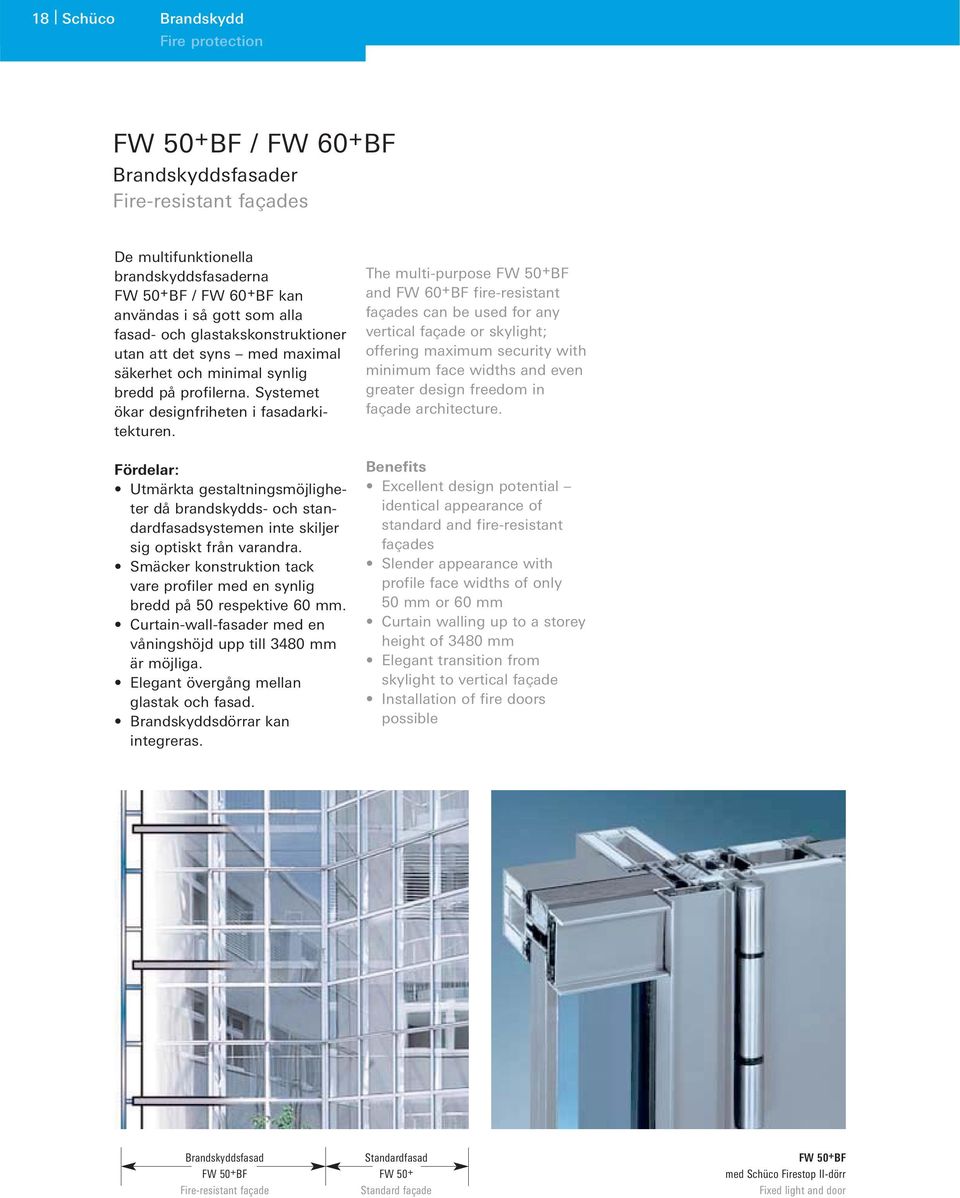 18 | Schüco

Brandskydd
Fire protection

FW 50⁺BF / FW 60⁺BF
Brandskyddsfasader
Fire-resistant façades

De multifunktionella brandskyddsfasaderna FW 50⁺BF / FW 60⁺BF kan användas i så gott som alla fasad- och glastakskonstruktioner utan att det syns – med maximal säkerhet och minimal synlig bredd på profilerna. Systemet ökar designfriheten i fasadarkitekturen.

Fördelar:
• Utmärkta gestaltningsmöjligheter då brandskydds- och standardfasadsystemen inte skiljer sig optiskt från varandra.
• Smäcker konstruktion tack vare profiler med en synlig bredd på 50 respektive 60 mm.
• Curtain-wall-fasader med en våningshöjd upp till 3480 mm är möjliga.
• Elegant övergång mellan glastak och fasad.
• Brandskyddsdörrar kan integreras.

The multi-purpose FW 50⁺BF and FW 60⁺BF fire-resistant façades can be used for any vertical façade or skylight; offering maximum security with minimum face widths and even greater design freedom in façade architecture.

Benefits
• Excellent design potential – identical appearance of standard and fire-resistant façades
• Slender appearance with profile face widths of only 50 mm or 60 mm
• Curtain walling up to a storey height of 3480 mm
• Elegant transition from skylight to vertical façade
• Installation of fire doors possible

Brandskyddsfasad
FW 50⁺BF
Fire-resistant façade

Standardfasad
FW 50⁺
Standard façade

FW 50⁺BF
med Schüco Firestop II-dörr
Fixed light and door